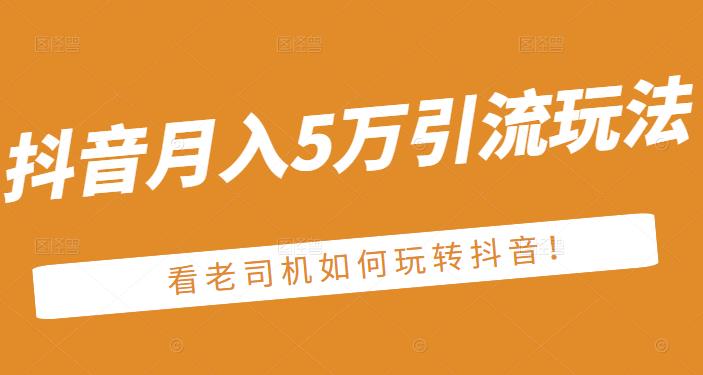 抖音月入5万引流玩法

看老司机如何玩转抖音!